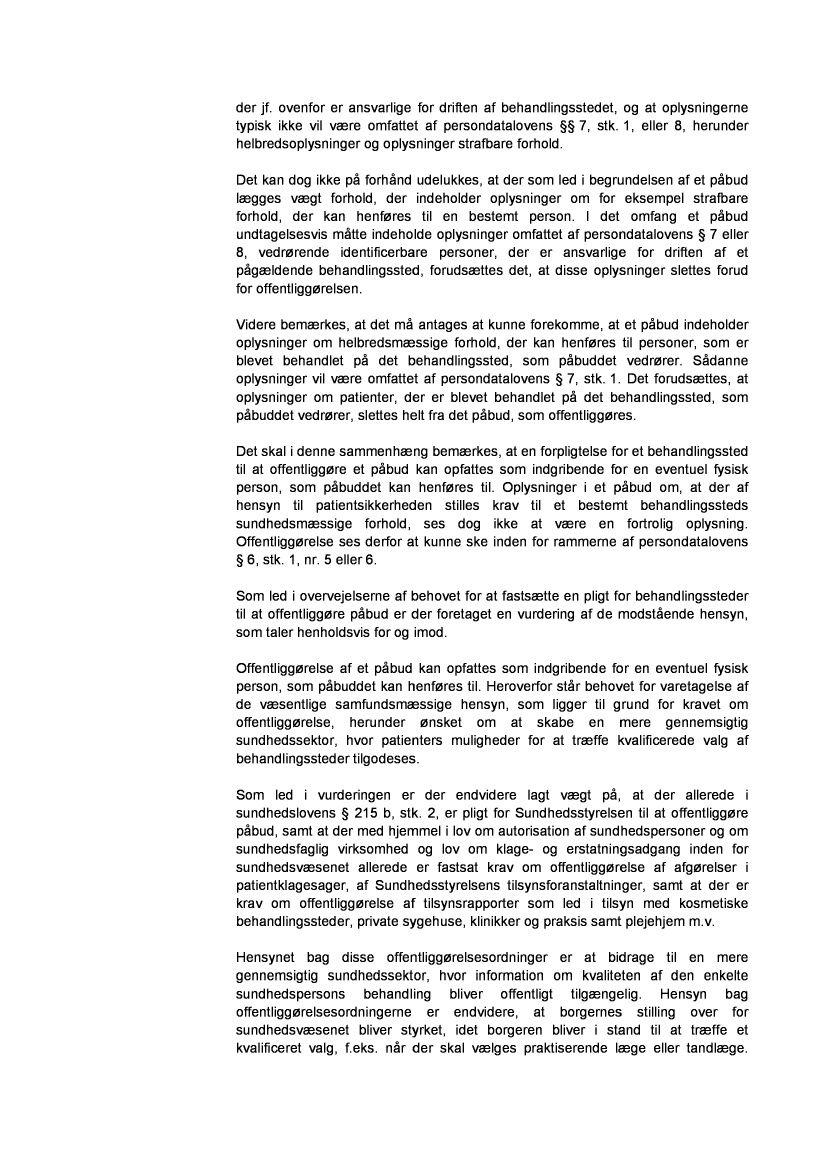 der jf. ovenfor er ansvarlige for driften af behandlingsstedet, og at oplysningerne typisk ikke vil være omfattet af persondatalovens §§ 7, stk. 1, eller 8, herunder helbredsoplysninger og oplysninger strafbare forhold.

Det kan dog ikke på forhånd udelukkes, at der som led i begrundelsen af et påbud lægges vægt forhold, der indeholder oplysninger om for eksempel strafbare forhold, der kan henføres til en bestemt person. I det omfang et påbud undtagelsesvis måtte indeholde oplysninger omfattet af persondatalovens § 7 eller 8, vedrørende identificerbare personer, der er ansvarlige for driften af et pågældende behandlingssted, forudsættes det, at disse oplysninger slettes forud for offentliggørelsen.

Videre bemærkes, at det må antages at kunne forekomme, at et påbud indeholder oplysninger om helbredsmæssige forhold, der kan henføres til personer, som er blevet behandlet på det behandlingssted, som påbuddet vedrører. Sådanne oplysninger vil være omfattet af persondatalovens § 7, stk. 1. Det forudsættes, at oplysninger om patienter, der er blevet behandlet på det behandlingssted, som påbuddet vedrører, slettes helt fra det påbud, som offentliggøres.

Det skal i denne sammenhæng bemærkes, at en forpligtelse for et behandlingssted til at offentliggøre et påbud kan opfattes som indgribende for en eventuel fysisk person, som påbuddet kan henføres til. Oplysninger i et påbud om, at der af hensyn til patientsikkerheden stilles krav til et bestemt behandlingssteds sundhedsmæssige forhold, ses dog ikke at være en fortrolig oplysning. Offentliggørelse ses derfor at kunne ske inden for rammerne af persondatalovens § 6, stk. 1, nr. 5 eller 6.

Som led i overvejelserne af behovet for at fastsætte en pligt for behandlingssteder til at offentliggøre påbud er der foretaget en vurdering af de modstående hensyn, som taler henholdsvis for og imod.

Offentliggørelse af et påbud kan opfattes som indgribende for en eventuel fysisk person, som påbuddet kan henføres til. Heroverfor står behovet for varetagelse af de væsentlige samfundsmæssige hensyn, som ligger til grund for kravet om offentliggørelse, herunder ønsket om at skabe en mere gennemsigtig sundhedssektor, hvor patienters muligheder for at træffe kvalificerede valg af behandlingssteder tilgodeses.

Som led i vurderingen er der endvidere lagt vægt på, at der allerede i sundhedslovens § 215 b, stk. 2, er pligt for Sundhedsstyrelsen til at offentliggøre påbud, samt at der med hjemmel i lov om autorisation af sundhedspersoner og om sundhedsfaglig virksomhed og lov om klage- og erstatningsadgang inden for sundhedsvæsenet allerede er fastsat krav om offentliggørelse af afgørelser i patientklagesager, af Sundhedsstyrelsens tilsynsforanstaltninger, samt at der er krav om offentliggørelse af tilsynsrapporter som led i tilsyn med kosmetiske behandlingssteder, private sygehuse, klinikker og praksis samt plejehjem m.v.

Hensynet bag disse offentliggørelsesordninger er at bidrage til en mere gennemsigtig sundhedssektor, hvor information om kvaliteten af den enkelte sundhedspersons behandling bliver offentligt tilgængelig. Hensyn bag offentliggørelsesordningerne er endvidere, at borgernes stilling over for sundhedsvæsenet bliver styrket, idet borgeren bliver i stand til at træffe et kvalificeret valg, f.eks. når der skal vælges praktiserende læge eller tandlæge.